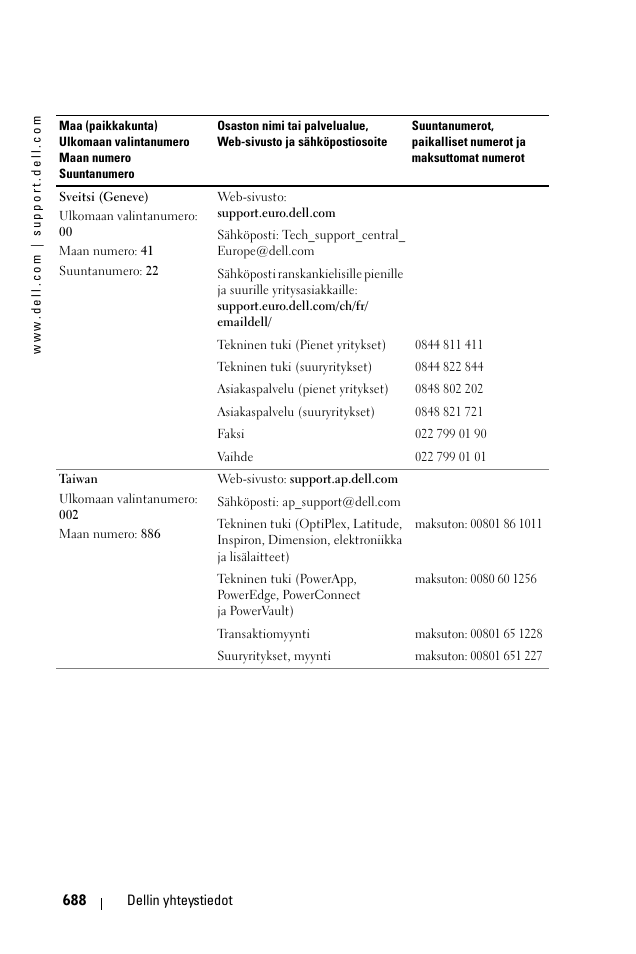 www.dell.com | support.dell.com

| Maa (paikkakunta) Ulkomaan valintanumero Maan numero Suuntanumero | Osaston nimi tai palvelualue, Web-sivusto ja sähköpostiosoite | Suuntanumerot, paikalliset numerot ja maksuttomat numerot |
|---|---|---|
| Sveitsi (Geneve) Ulkomaan valintanumero: 00 Maan numero: 41 Suuntanumero: 22 | Web-sivusto: support.euro.dell.com | |
| | Sähköposti: Tech_support_central_Europe@dell.com | |
| | Sähköposti ranskankielisille pienille ja suurille yritysasiakkaille: support.euro.dell.com/ch/fr/emaildell/ | |
| | Tekninen tuki (Pienet yritykset) | 0844 811 411 |
| | Tekninen tuki (suuryritykset) | 0844 822 844 |
| | Asiakaspalvelu (pienet yritykset) | 0848 802 202 |
| | Asiakaspalvelu (suuryritykset) | 0848 821 721 |
| | Faksi | 022 799 01 90 |
| | Vaihde | 022 799 01 01 |
| Taiwan Ulkomaan valintanumero: 002 Maan numero: 886 | Web-sivusto: support.ap.dell.com | |
| | Sähköposti: ap_support@dell.com | |
| | Tekninen tuki (OptiPlex, Latitude, Inspiron, Dimension, elektroniikka ja lisälaitteet) | maksuton: 00801 86 1011 |
| | Tekninen tuki (PowerApp, PowerEdge, PowerConnect ja PowerVault) | maksuton: 0080 60 1256 |
| | Transaktiomyynti | maksuton: 00801 65 1228 |
| | Suuryritykset, myynti | maksuton: 00801 651 227 |

688 | Dellin yhteystiedot